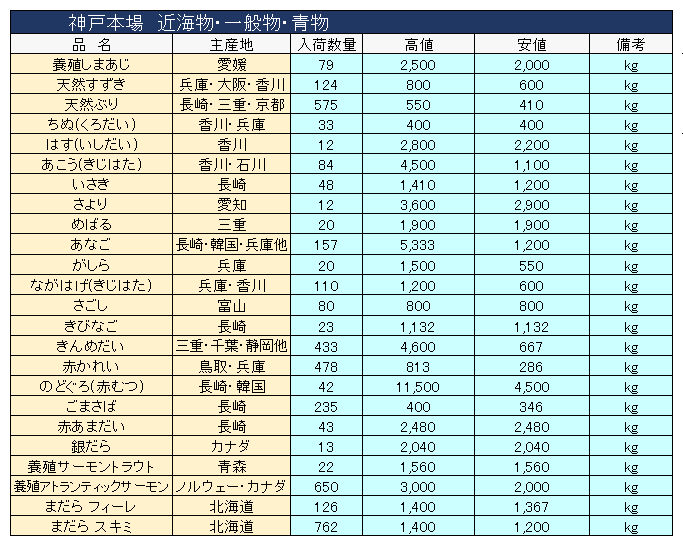 神戸本場　近海物・一般物・青物

| 品　名 | 主産地 | 入荷数量 | 高値 | 安値 | 備考 |
|---|---|---|---|---|---|
| 養殖しまあじ | 愛媛 | 79 | 2,500 | 2,000 | kg |
| 天然すずき | 兵庫・大阪・香川 | 124 | 800 | 600 | kg |
| 天然ぶり | 長崎・三重・京都 | 575 | 550 | 410 | kg |
| ちぬ(くろだい) | 香川・兵庫 | 33 | 400 | 400 | kg |
| はす(いしだい) | 香川 | 12 | 2,800 | 2,200 | kg |
| あこう(きじはた) | 香川・石川 | 84 | 4,500 | 1,100 | kg |
| いさき | 長崎 | 48 | 1,410 | 1,200 | kg |
| さより | 愛知 | 12 | 3,600 | 2,900 | kg |
| めばる | 三重 | 20 | 1,900 | 1,900 | kg |
| あなご | 長崎・韓国・兵庫他 | 157 | 5,333 | 1,200 | kg |
| がしら | 兵庫 | 20 | 1,500 | 550 | kg |
| ながはげ(きじはた) | 兵庫・香川 | 110 | 1,200 | 600 | kg |
| さごし | 富山 | 80 | 800 | 800 | kg |
| きびなご | 長崎 | 23 | 1,132 | 1,132 | kg |
| きんめだい | 三重・千葉・静岡他 | 433 | 4,600 | 667 | kg |
| 赤かれい | 鳥取・兵庫 | 478 | 813 | 286 | kg |
| のどぐろ(赤むつ) | 長崎・韓国 | 42 | 11,500 | 4,500 | kg |
| ごまさば | 長崎 | 235 | 400 | 346 | kg |
| 赤あまだい | 長崎 | 43 | 2,480 | 2,480 | kg |
| 銀だら | カナダ | 13 | 2,040 | 2,040 | kg |
| 養殖サーモントラウト | 青森 | 22 | 1,560 | 1,560 | kg |
| 養殖アトランティックサーモン | ノルウェー・カナダ | 650 | 3,000 | 2,000 | kg |
| まだら フィーレ | 北海道 | 126 | 1,400 | 1,367 | kg |
| まだら スキミ | 北海道 | 762 | 1,400 | 1,200 | kg |